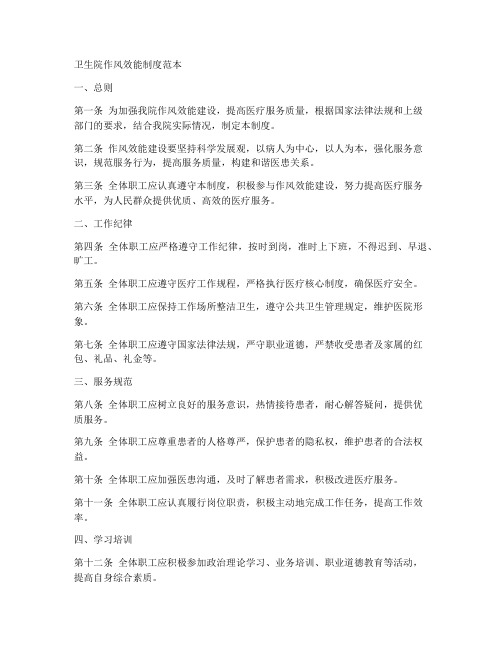 卫生院作风效能制度范本

一、总则

第一条 为加强我院作风效能建设，提高医疗服务质量，根据国家法律法规和上级部门的要求，结合我院实际情况，制定本制度。

第二条 作风效能建设要坚持科学发展观，以病人为中心，以人为本，强化服务意识，规范服务行为，提高服务质量，构建和谐医患关系。

第三条 全体职工应认真遵守本制度，积极参与作风效能建设，努力提高医疗服务水平，为人民群众提供优质、高效的医疗服务。

二、工作纪律

第四条 全体职工应严格遵守工作纪律，按时到岗，准时上下班，不得迟到、早退、旷工。

第五条 全体职工应遵守医疗工作规程，严格执行医疗核心制度，确保医疗安全。

第六条 全体职工应保持工作场所整洁卫生，遵守公共卫生管理规定，维护医院形象。

第七条 全体职工应遵守国家法律法规，严守职业道德，严禁收受患者及家属的红包、礼品、礼金等。

三、服务规范

第八条 全体职工应树立良好的服务意识，热情接待患者，耐心解答疑问，提供优质服务。

第九条 全体职工应尊重患者的人格尊严，保护患者的隐私权，维护患者的合法权益。

第十条 全体职工应加强医患沟通，及时了解患者需求，积极改进医疗服务。

第十一条 全体职工应认真履行岗位职责，积极主动地完成工作任务，提高工作效率。

四、学习培训

第十二条 全体职工应积极参加政治理论学习、业务培训、职业道德教育等活动，提高自身综合素质。